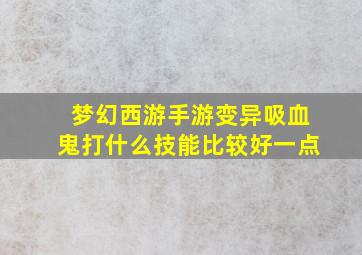 梦幻西游手游变异吸血鬼打什么技能比较好一点